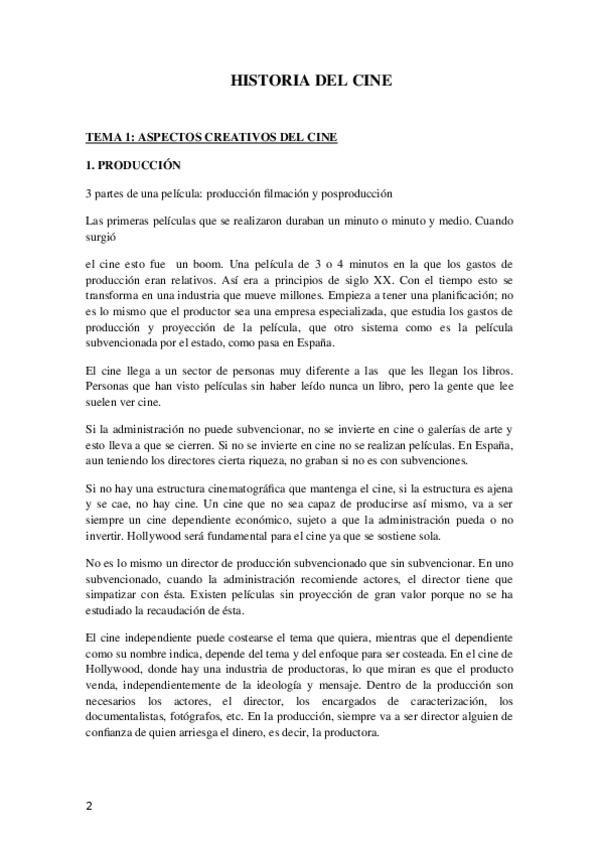 HISTORIA DEL CINE

TEMA 1: ASPECTOS CREATIVOS DEL CINE

1. PRODUCCIÓN

3 partes de una película: producción filmación y posproducción

Las primeras películas que se realizaron duraban un minuto o minuto y medio. Cuando surgió

el cine esto fue un boom. Una película de 3 o 4 minutos en la que los gastos de producción eran relativos. Así era a principios de siglo XX. Con el tiempo esto se transforma en una industria que mueve millones. Empieza a tener una planificación; no es lo mismo que el productor sea una empresa especializada, que estudia los gastos de producción y proyección de la película, que otro sistema como es la película subvencionada por el estado, como pasa en España.

El cine llega a un sector de personas muy diferente a las que les llegan los libros. Personas que han visto películas sin haber leído nunca un libro, pero la gente que lee suelen ver cine.

Si la administración no puede subvencionar, no se invierte en cine o galerías de arte y esto lleva a que se cierren. Si no se invierte en cine no se realizan películas. En España, aun teniendo los directores cierta riqueza, no graban si no es con subvenciones.

Si no hay una estructura cinematográfica que mantenga el cine, si la estructura es ajena y se cae, no hay cine. Un cine que no sea capaz de producirse así mismo, va a ser siempre un cine dependiente económico, sujeto a que la administración pueda o no invertir. Hollywood será fundamental para el cine ya que se sostiene sola.

No es lo mismo un director de producción subvencionado que sin subvencionar. En uno subvencionado, cuando la administración recomiende actores, el director tiene que simpatizar con ésta. Existen películas sin proyección de gran valor porque no se ha estudiado la recaudación de ésta.

El cine independiente puede costearse el tema que quiera, mientras que el dependiente como su nombre indica, depende del tema y del enfoque para ser costeada. En el cine de Hollywood, donde hay una industria de productoras, lo que miran es que el producto venda, independientemente de la ideología y mensaje. Dentro de la producción son necesarios los actores, el director, los encargados de caracterización, los documentalistas, fotógrafos, etc. En la producción, siempre va a ser director alguien de confianza de quien arriesga el dinero, es decir, la productora.

2